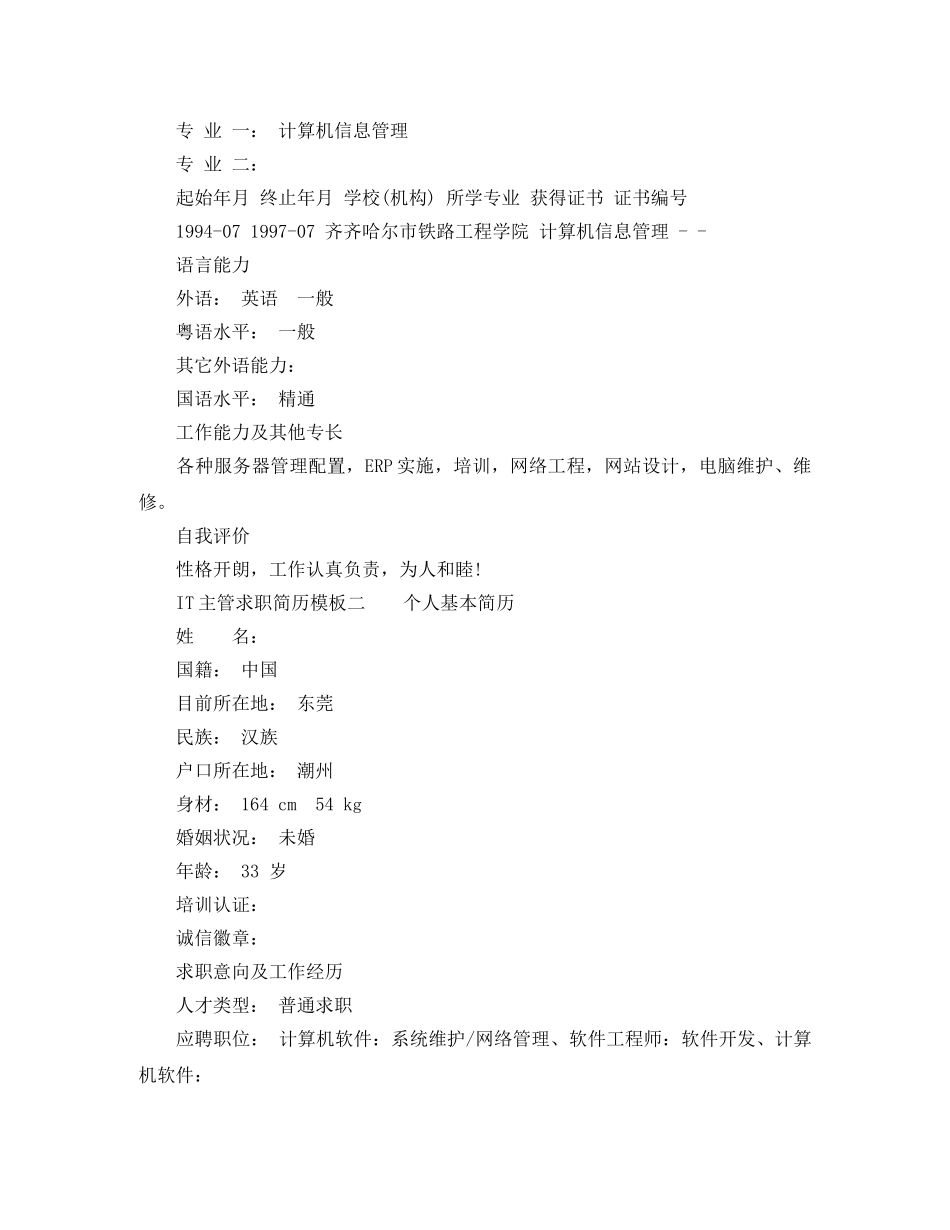 专 业 一： 计算机信息管理

专 业 二：

起始年月 终止年月 学校(机构) 所学专业 获得证书 证书编号

1994-07 1997-07 齐齐哈尔市铁路工程学院 计算机信息管理 - -

语言能力

外语： 英语 一般

粤语水平： 一般

其它外语能力：

国语水平： 精通

工作能力及其他专长

各种服务器管理配置，ERP实施，培训，网络工程，网站设计，电脑维护、维修。

自我评价

性格开朗，工作认真负责，为人和睦!

IT主管求职简历模板二 个人基本简历

姓 名：

国籍： 中国

目前所在地： 东莞

民族： 汉族

户口所在地： 潮州

身材： 164 cm 54 kg

婚姻状况： 未婚

年龄： 33 岁

培训认证：

诚信徽章：

求职意向及工作经历

人才类型： 普通求职

应聘职位： 计算机软件：系统维护/网络管理、软件工程师：软件开发、计算机软件：